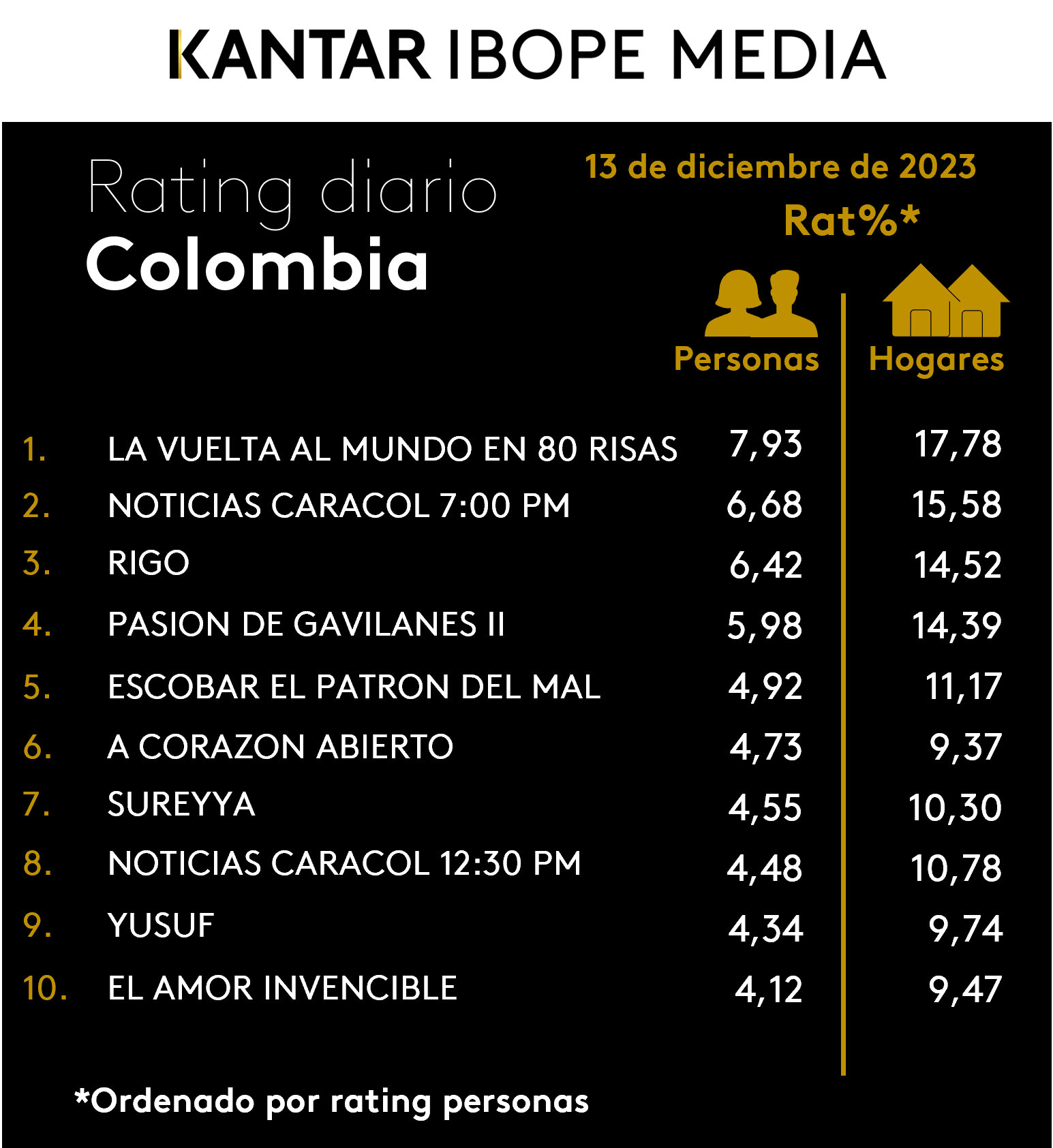 KANTAR IBOPE MEDIA

Rating diario
Colombia

13 de diciembre de 2023
Rat%*

| | | Personas | Hogares |
|---|---|---|---|
| 1. | LA VUELTA AL MUNDO EN 80 RISAS | 7,93 | 17,78 |
| 2. | NOTICIAS CARACOL 7:00 PM | 6,68 | 15,58 |
| 3. | RIGO | 6,42 | 14,52 |
| 4. | PASION DE GAVILANES II | 5,98 | 14,39 |
| 5. | ESCOBAR EL PATRON DEL MAL | 4,92 | 11,17 |
| 6. | A CORAZON ABIERTO | 4,73 | 9,37 |
| 7. | SUREYYA | 4,55 | 10,30 |
| 8. | NOTICIAS CARACOL 12:30 PM | 4,48 | 10,78 |
| 9. | YUSUF | 4,34 | 9,74 |
| 10. | EL AMOR INVENCIBLE | 4,12 | 9,47 |

*Ordenado por rating personas